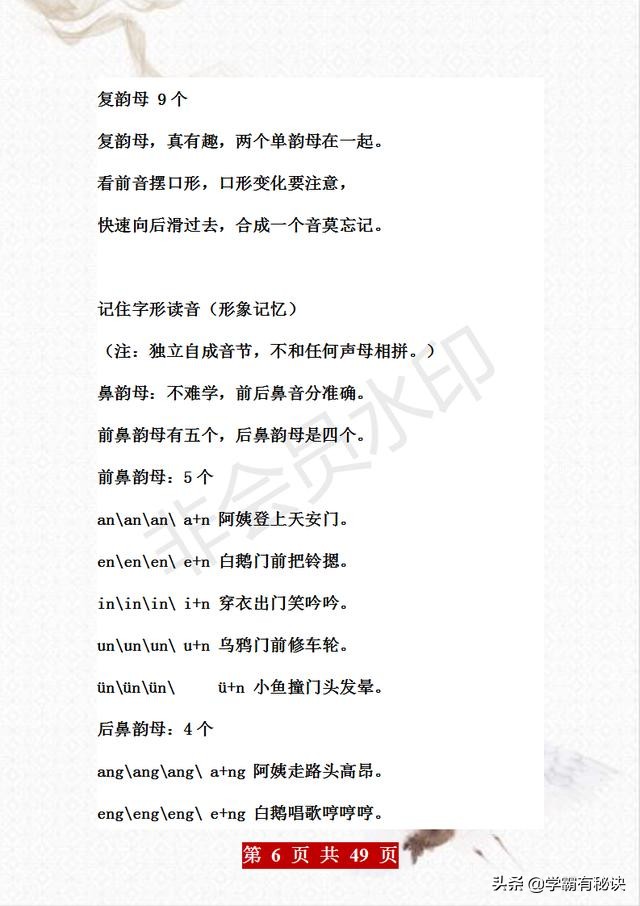 复韵母 9个

复韵母，真有趣，两个单韵母在一起。

看前音摆口形，口形变化要注意，

快速向后滑过去，合成一个音莫忘记。

记住字形读音（形象记忆）

（注：独立自成音节，不和任何声母相拼。）

鼻韵母：不难学，前后鼻音分准确。

前鼻韵母有五个，后鼻韵母是四个。

前鼻韵母：5个

an\an\an\ a+n 阿姨登上天安门。

en\en\en\ e+n 白鹅门前把铃摁。

in\in\in\ i+n 穿衣出门笑吟吟。

un\un\un\ u+n 乌鸦门前修车轮。

ün\ün\ün\ ü+n 小鱼撞门头发晕。

后鼻韵母：4个

ang\ang\ang\ a+ng 阿姨走路头高昂。

eng\eng\eng\ e+ng 白鹅唱歌哼哼哼。

非会员水印

第 6 页 共 49 页

头条 @学霸有秘诀